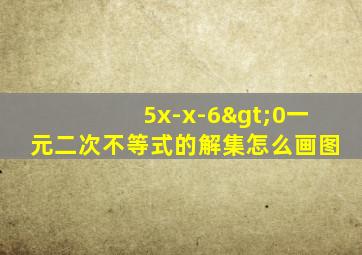 5x-x-6&gt;0一元二次不等式的解集怎么画图